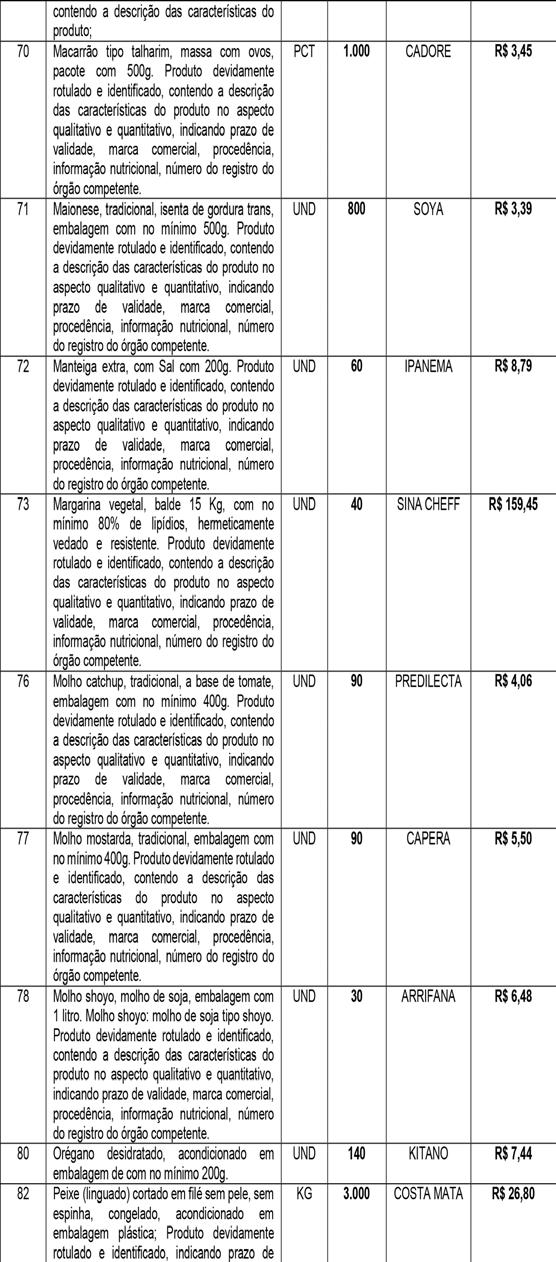 | | | | | | |
|---|---|---|---|---|---|
| | contendo a descrição das características do produto; | | | | |
| 70 | Macarrão tipo talharim, massa com ovos, pacote com 500g. Produto devidamente rotulado e identificado, contendo a descrição das características do produto no aspecto qualitativo e quantitativo, indicando prazo de validade, marca comercial, procedência, informação nutricional, número do registro do órgão competente. | PCT | 1.000 | CADORE | R$ 3,45 |
| 71 | Maionese, tradicional, isenta de gordura trans, embalagem com no mínimo 500g. Produto devidamente rotulado e identificado, contendo a descrição das características do produto no aspecto qualitativo e quantitativo, indicando prazo de validade, marca comercial, procedência, informação nutricional, número do registro do órgão competente. | UND | 800 | SOYA | R$ 3,39 |
| 72 | Manteiga extra, com Sal com 200g. Produto devidamente rotulado e identificado, contendo a descrição das características do produto no aspecto qualitativo e quantitativo, indicando prazo de validade, marca comercial, procedência, informação nutricional, número do registro do órgão competente. | UND | 60 | IPANEMA | R$ 8,79 |
| 73 | Margarina vegetal, balde 15 Kg, com no mínimo 80% de lipídios, hermeticamente vedado e resistente. Produto devidamente rotulado e identificado, contendo a descrição das características do produto no aspecto qualitativo e quantitativo, indicando prazo de validade, marca comercial, procedência, informação nutricional, número do registro do órgão competente. | UND | 40 | SINA CHEFF | R$ 159,45 |
| 76 | Molho catchup, tradicional, a base de tomate, embalagem com no mínimo 400g. Produto devidamente rotulado e identificado, contendo a descrição das características do produto no aspecto qualitativo e quantitativo, indicando prazo de validade, marca comercial, procedência, informação nutricional, número do registro do órgão competente. | UND | 90 | PREDILECTA | R$ 4,06 |
| 77 | Molho mostarda, tradicional, embalagem com no mínimo 400g. Produto devidamente rotulado e identificado, contendo a descrição das características do produto no aspecto qualitativo e quantitativo, indicando prazo de validade, marca comercial, procedência, informação nutricional, número do registro do órgão competente. | UND | 90 | CAPERA | R$ 5,50 |
| 78 | Molho shoyo, molho de soja, embalagem com 1 litro. Molho shoyo: molho de soja tipo shoyo. Produto devidamente rotulado e identificado, contendo a descrição das características do produto no aspecto qualitativo e quantitativo, indicando prazo de validade, marca comercial, procedência, informação nutricional, número do registro do órgão competente. | UND | 30 | ARRIFANA | R$ 6,48 |
| 80 | Orégano desidratado, acondicionado em embalagem de com no mínimo 200g. | UND | 140 | KITANO | R$ 7,44 |
| 82 | Peixe (linguado) cortado em filé sem pele, sem espinha, congelado, acondicionado em embalagem plástica; Produto devidamente rotulado e identificado, indicando prazo de | KG | 3.000 | COSTA MATA | R$ 26,80 |